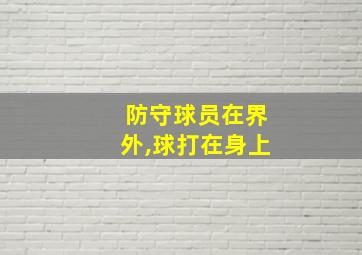 防守球员在界外,球打在身上